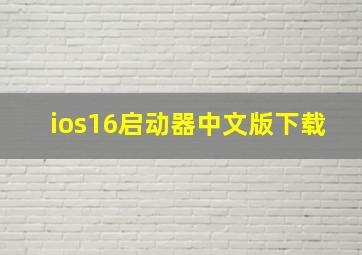 ios16启动器中文版下载